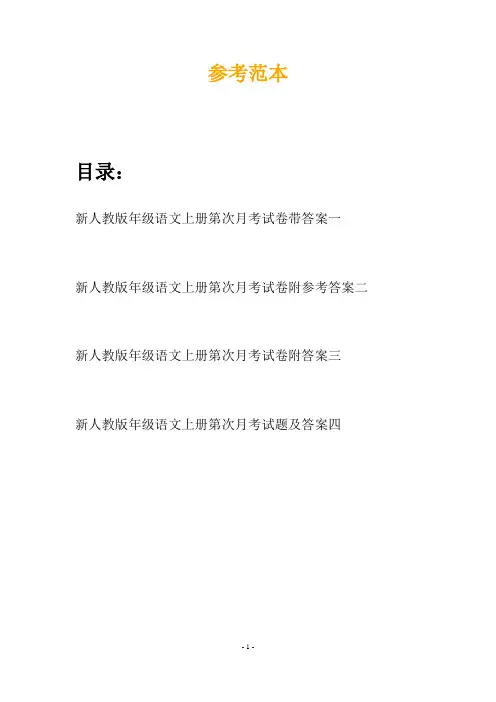 参考范本

目录：

新人教版年级语文上册第次月考试卷带答案一

新人教版年级语文上册第次月考试卷附参考答案二

新人教版年级语文上册第次月考试卷附答案三

新人教版年级语文上册第次月考试题及答案四

- 1 -